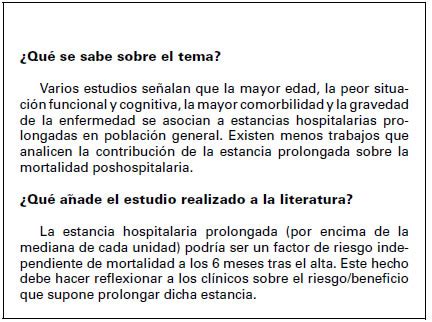 ¿Qué se sabe sobre el tema?

Varios estudios señalan que la mayor edad, la peor situación funcional y cognitiva, la mayor comorbilidad y la gravedad de la enfermedad se asocian a estancias hospitalarias prolongadas en población general. Existen menos trabajos que analicen la contribución de la estancia prolongada sobre la mortalidad poshospitalaria.

¿Qué añade el estudio realizado a la literatura?

La estancia hospitalaria prolongada (por encima de la mediana de cada unidad) podría ser un factor de riesgo independiente de mortalidad a los 6 meses tras el alta. Este hecho debe hacer reflexionar a los clínicos sobre el riesgo/beneficio que supone prolongar dicha estancia.